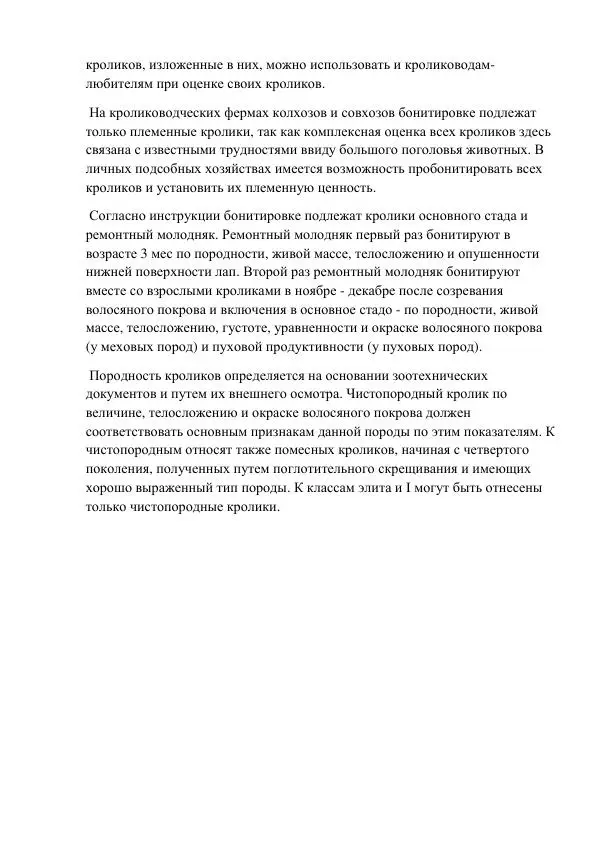 кроликов, изложенные в них, можно использовать и кролиководам-любителям при оценке своих кроликов.

На кролиководческих фермах колхозов и совхозов бонитировке подлежат только племенные кролики, так как комплексная оценка всех кроликов здесь связана с известными трудностями ввиду большого поголовья животных. В личных подсобных хозяйствах имеется возможность пробонитировать всех кроликов и установить их племенную ценность.

Согласно инструкции бонитировке подлежат кролики основного стада и ремонтный молодняк. Ремонтный молодняк первый раз бонитируют в возрасте 3 мес по породности, живой массе, телосложению и опушенности нижней поверхности лап. Второй раз ремонтный молодняк бонитируют вместе со взрослыми кроликами в ноябре - декабре после созревания волосяного покрова и включения в основное стадо - по породности, живой массе, телосложению, густоте, уравненности и окраске волосяного покрова (у меховых пород) и пуховой продуктивности (у пуховых пород).

Породность кроликов определяется на основании зоотехнических документов и путем их внешнего осмотра. Чистопородный кролик по величине, телосложению и окраске волосяного покрова должен соответствовать основным признакам данной породы по этим показателям. К чистопородным относят также помесных кроликов, начиная с четвертого поколения, полученных путем поглотительного скрещивания и имеющих хорошо выраженный тип породы. К классам элита и I могут быть отнесены только чистопородные кролики.